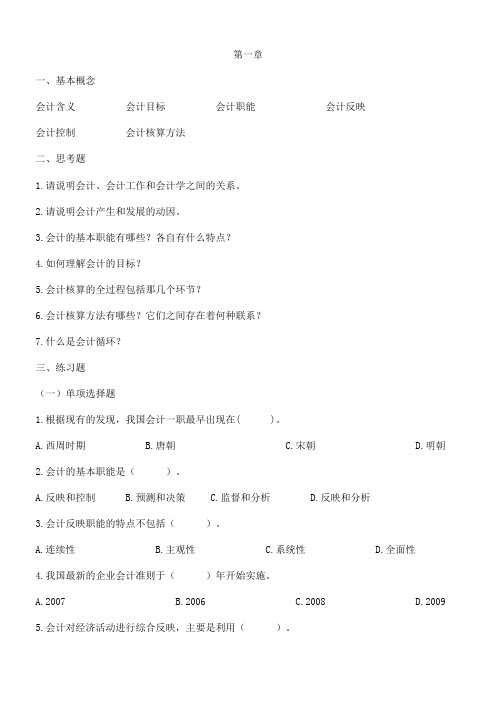 第一章

一、基本概念

会计含义　　会计目标　　会计职能　　会计反映

会计控制　　会计核算方法

二、思考题

1.请说明会计、会计工作和会计学之间的关系。

2.请说明会计产生和发展的动因。

3.会计的基本职能有哪些？各自有什么特点？

4.如何理解会计的目标？

5.会计核算的全过程包括那几个环节？

6.会计核算方法有哪些？它们之间存在着何种联系？

7.什么是会计循环？

三、练习题

（一）单项选择题

1.根据现有的发现，我国会计一职最早出现在(　　)。

A.西周时期　　B.唐朝　　C.宋朝　　D.明朝

2.会计的基本职能是（　　）。

A.反映和控制　　B.预测和决策　　C.监督和分析　　D.反映和分析

3.会计反映职能的特点不包括（　　）。

A.连续性　　B.主观性　　C.系统性　　D.全面性

4.我国最新的企业会计准则于（　　）年开始实施。

A.2007　　B.2006　　C.2008　　D.2009

5.会计对经济活动进行综合反映，主要是利用（　　）。